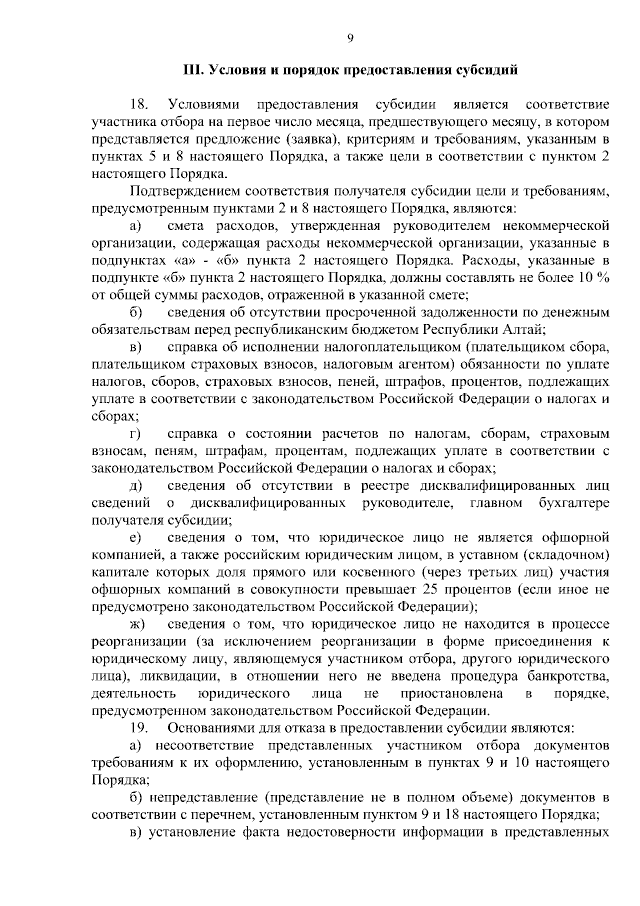 9

III. Условия и порядок предоставления субсидий

18. Условиями предоставления субсидии является соответствие участника отбора на первое число месяца, предшествующего месяцу, в котором представляется предложение (заявка), критериям и требованиям, указанным в пунктах 5 и 8 настоящего Порядка, а также цели в соответствии с пунктом 2 настоящего Порядка.

Подтверждением соответствия получателя субсидии цели и требованиям, предусмотренным пунктами 2 и 8 настоящего Порядка, являются:

а) смета расходов, утвержденная руководителем некоммерческой организации, содержащая расходы некоммерческой организации, указанные в подпунктах «а» - «б» пункта 2 настоящего Порядка. Расходы, указанные в подпункте «б» пункта 2 настоящего Порядка, должны составлять не более 10 % от общей суммы расходов, отраженной в указанной смете;

б) сведения об отсутствии просроченной задолженности по денежным обязательствам перед республиканским бюджетом Республики Алтай;

в) справка об исполнении налогоплательщиком (плательщиком сбора, плательщиком страховых взносов, налоговым агентом) обязанности по уплате налогов, сборов, страховых взносов, пеней, штрафов, процентов, подлежащих уплате в соответствии с законодательством Российской Федерации о налогах и сборах;

г) справка о состоянии расчетов по налогам, сборам, страховым взносам, пеням, штрафам, процентам, подлежащих уплате в соответствии с законодательством Российской Федерации о налогах и сборах;

д) сведения об отсутствии в реестре дисквалифицированных лиц сведений о дисквалифицированных руководителе, главном бухгалтере получателя субсидии;

е) сведения о том, что юридическое лицо не является офшорной компанией, а также российским юридическим лицом, в уставном (складочном) капитале которых доля прямого или косвенного (через третьих лиц) участия офшорных компаний в совокупности превышает 25 процентов (если иное не предусмотрено законодательством Российской Федерации);

ж) сведения о том, что юридическое лицо не находится в процессе реорганизации (за исключением реорганизации в форме присоединения к юридическому лицу, являющемуся участником отбора, другого юридического лица), ликвидации, в отношении него не введена процедура банкротства, деятельность юридического лица не приостановлена в порядке, предусмотренном законодательством Российской Федерации.

19. Основаниями для отказа в предоставлении субсидии являются:

а) несоответствие представленных участником отбора документов требованиям к их оформлению, установленным в пунктах 9 и 10 настоящего Порядка;

б) непредставление (представление не в полном объеме) документов в соответствии с перечнем, установленным пунктом 9 и 18 настоящего Порядка;

в) установление факта недостоверности информации в представленных